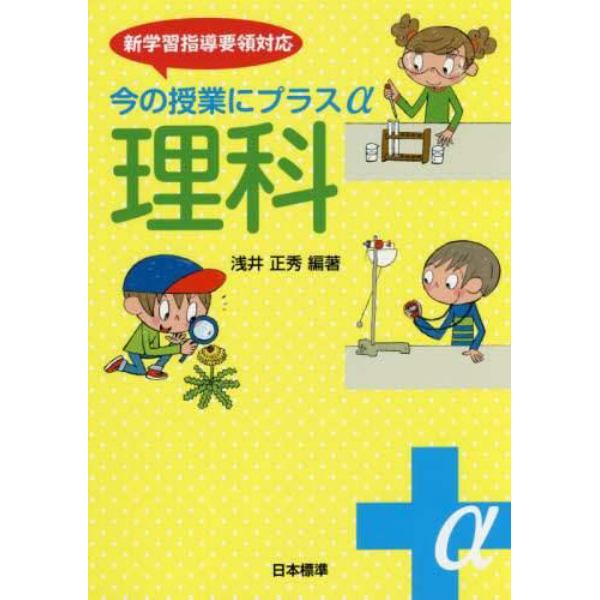 新学習指導要領対応

今の授業にプラスα

理科

浅井 正秀 編著

α

日本標準